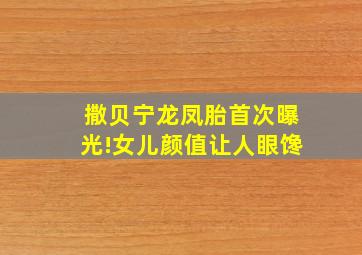 撒贝宁龙凤胎首次曝光!女儿颜值让人眼馋